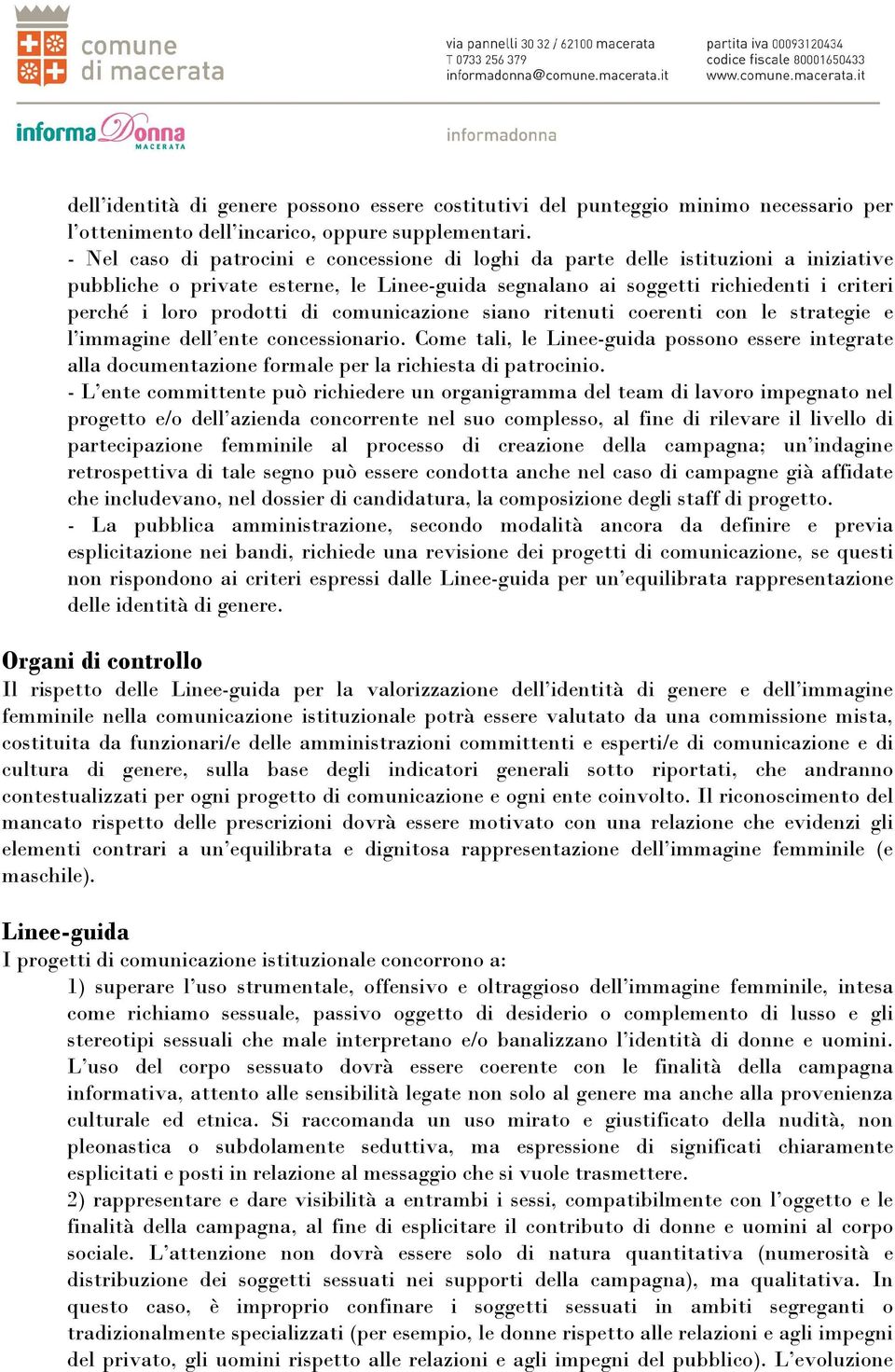 comune di macerata

via pannelli 30 32 / 62100 macerata
T 0733 256 379
informadonna@comune.macerata.it

partita iva 00093120434
codice fiscale 80001650433
www.comune.macerata.it

informaDonna MACERATA

informadonna

dell'identità di genere possono essere costitutivi del punteggio minimo necessario per l'ottenimento dell'incarico, oppure supplementari.
- Nel caso di patrocini e concessione di loghi da parte delle istituzioni a iniziative pubbliche o private esterne, le Linee-guida segnalano ai soggetti richiedenti i criteri perché i loro prodotti di comunicazione siano ritenuti coerenti con le strategie e l'immagine dell'ente concessionario. Come tali, le Linee-guida possono essere integrate alla documentazione formale per la richiesta di patrocinio.
- L'ente committente può richiedere un organigramma del team di lavoro impegnato nel progetto e/o dell'azienda concorrente nel suo complesso, al fine di rilevare il livello di partecipazione femminile al processo di creazione della campagna; un'indagine retrospettiva di tale segno può essere condotta anche nel caso di campagne già affidate che includevano, nel dossier di candidatura, la composizione degli staff di progetto.
- La pubblica amministrazione, secondo modalità ancora da definire e previa esplicitazione nei bandi, richiede una revisione dei progetti di comunicazione, se questi non rispondono ai criteri espressi dalle Linee-guida per un'equilibrata rappresentazione delle identità di genere.

Organi di controllo
Il rispetto delle Linee-guida per la valorizzazione dell'identità di genere e dell'immagine femminile nella comunicazione istituzionale potrà essere valutato da una commissione mista, costituita da funzionari/e delle amministrazioni committenti e esperti/e di comunicazione e di cultura di genere, sulla base degli indicatori generali sotto riportati, che andranno contestualizzati per ogni progetto di comunicazione e ogni ente coinvolto. Il riconoscimento del mancato rispetto delle prescrizioni dovrà essere motivato con una relazione che evidenzi gli elementi contrari a un'equilibrata e dignitosa rappresentazione dell'immagine femminile (e maschile).

Linee-guida
I progetti di comunicazione istituzionale concorrono a:
1) superare l'uso strumentale, offensivo e oltraggioso dell'immagine femminile, intesa come richiamo sessuale, passivo oggetto di desiderio o complemento di lusso e gli stereotipi sessuali che male interpretano e/o banalizzano l'identità di donne e uomini. L'uso del corpo sessuato dovrà essere coerente con le finalità della campagna informativa, attento alle sensibilità legate non solo al genere ma anche alla provenienza culturale ed etnica. Si raccomanda un uso mirato e giustificato della nudità, non pleonastica o subdolamente seduttiva, ma espressione di significati chiaramente esplicitati e posti in relazione al messaggio che si vuole trasmettere.
2) rappresentare e dare visibilità a entrambi i sessi, compatibilmente con l'oggetto e le finalità della campagna, al fine di esplicitare il contributo di donne e uomini al corpo sociale. L'attenzione non dovrà essere solo di natura quantitativa (numerosità e distribuzione dei soggetti sessuati nei supporti della campagna), ma qualitativa. In questo caso, è improprio confinare i soggetti sessuati in ambiti segreganti o tradizionalmente specializzati (per esempio, le donne rispetto alle relazioni e agli impegni del privato, gli uomini rispetto alle relazioni e agli impegni del pubblico). L'evoluzione